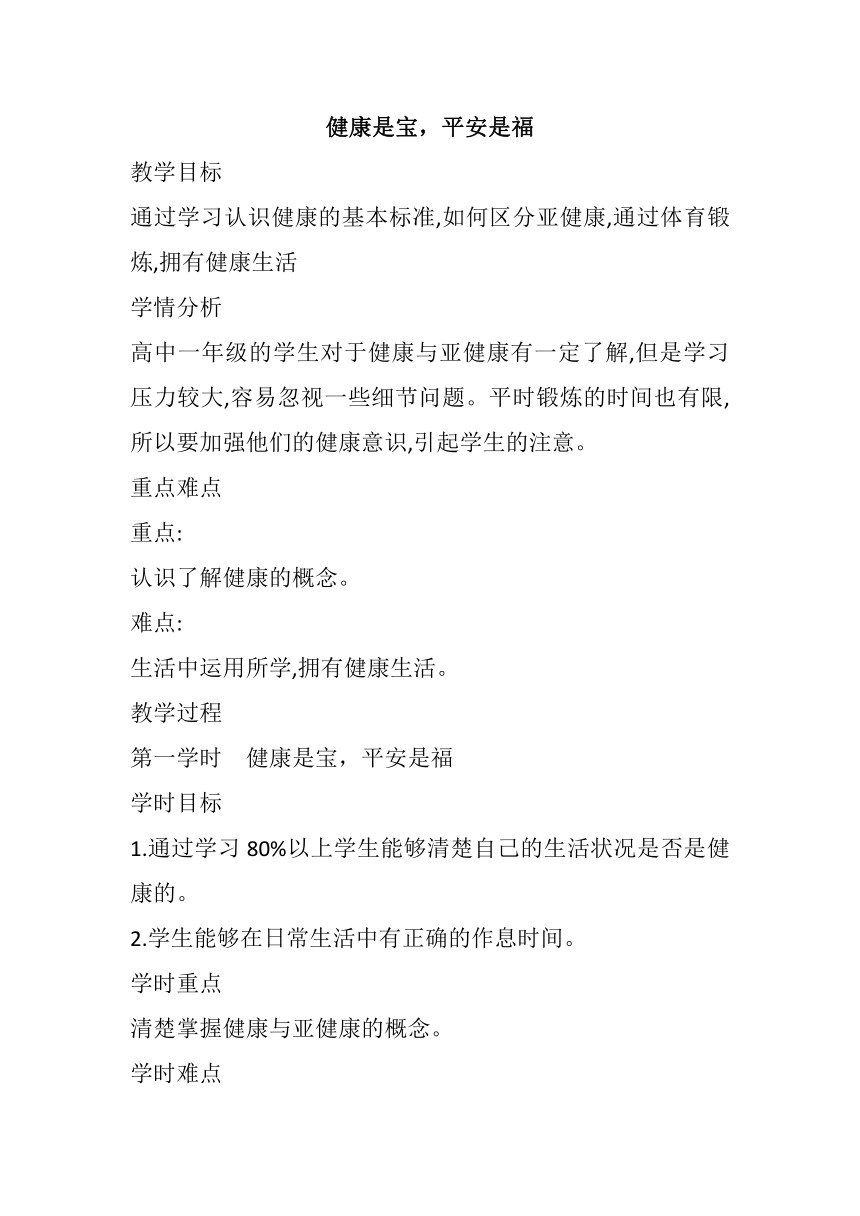 健康是宝，平安是福

教学目标

通过学习认识健康的基本标准,如何区分亚健康,通过体育锻炼,拥有健康生活

学情分析

高中一年级的学生对于健康与亚健康有一定了解,但是学习压力较大,容易忽视一些细节问题。平时锻炼的时间也有限,所以要加强他们的健康意识,引起学生的注意。

重点难点

重点:

认识了解健康的概念。

难点:

生活中运用所学,拥有健康生活。

教学过程

第一学时　健康是宝，平安是福

学时目标

1.通过学习 80%以上学生能够清楚自己的生活状况是否是健康的。

2.学生能够在日常生活中有正确的作息时间。

学时重点

清楚掌握健康与亚健康的概念。

学时难点